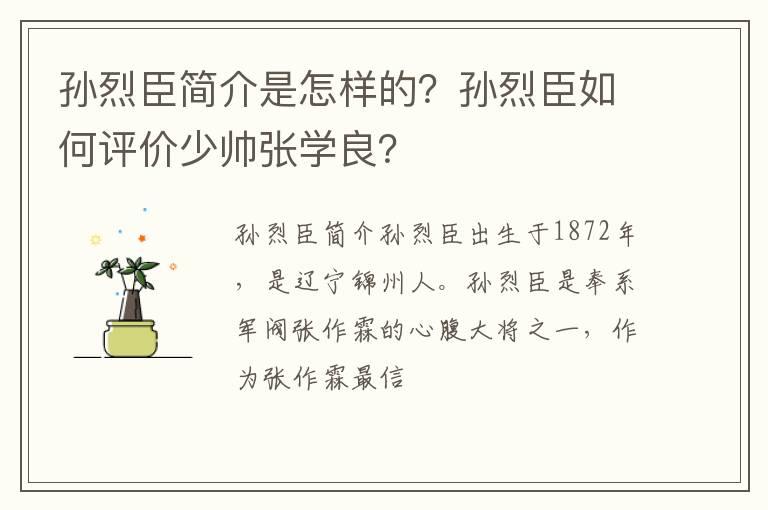 孙烈臣简介是怎样的？孙烈臣如何评价少帅张学良？

孙烈臣简介孙烈臣出生于1872年，是辽宁锦州人。孙烈臣是奉系军阀张作霖的心腹大将之一，作为张作霖最信